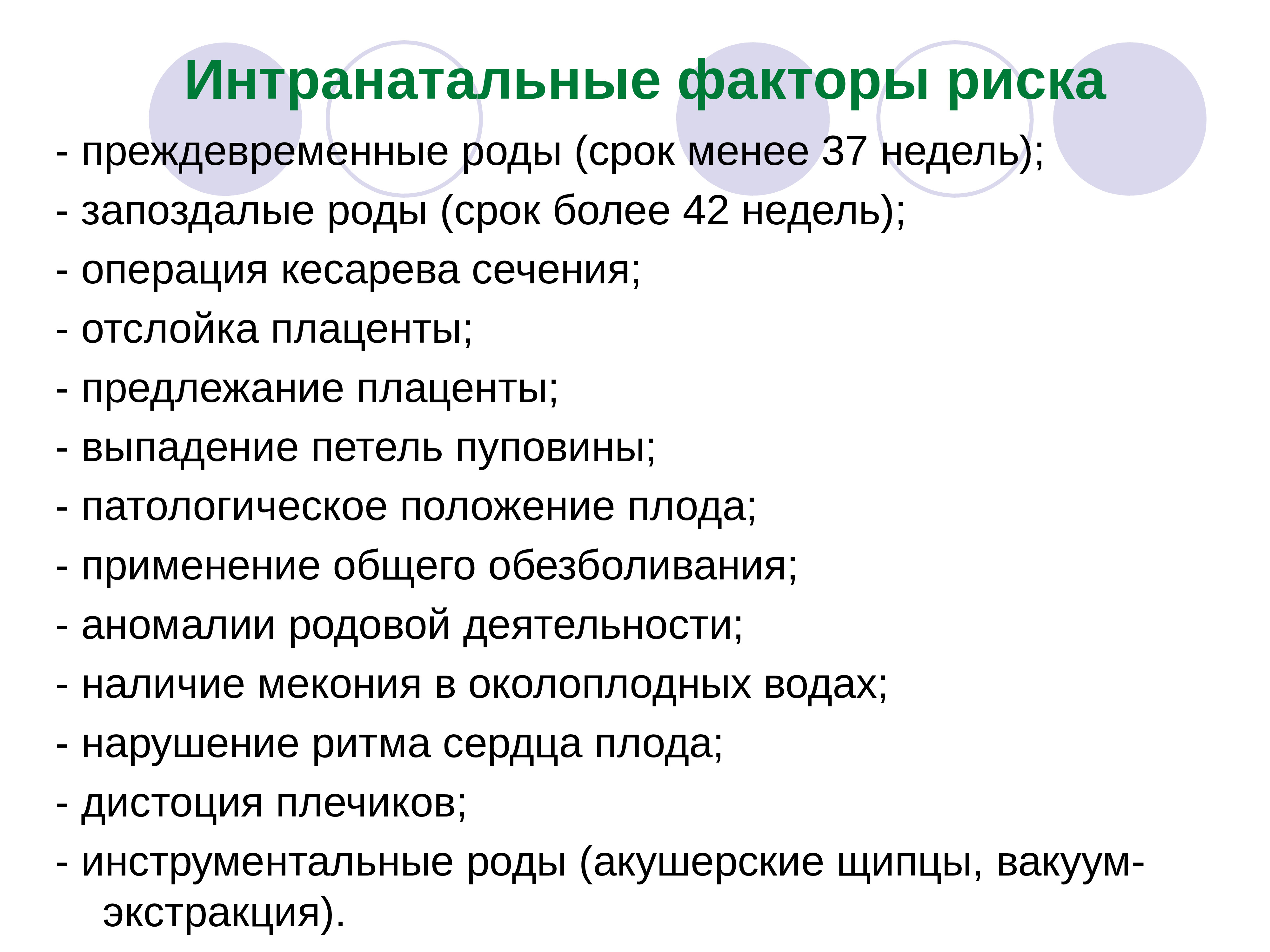 Интранатальные факторы риска

- преждевременные роды (срок менее 37 недель);
- запоздалые роды (срок более 42 недель);
- операция кесарева сечения;
- отслойка плаценты;
- предлежание плаценты;
- выпадение петель пуповины;
- патологическое положение плода;
- применение общего обезболивания;
- аномалии родовой деятельности;
- наличие мекония в околоплодных водах;
- нарушение ритма сердца плода;
- дистоция плечиков;
- инструментальные роды (акушерские щипцы, вакуум-экстракция).